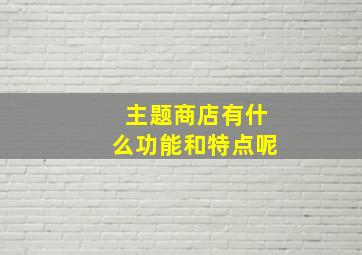 主题商店有什么功能和特点呢